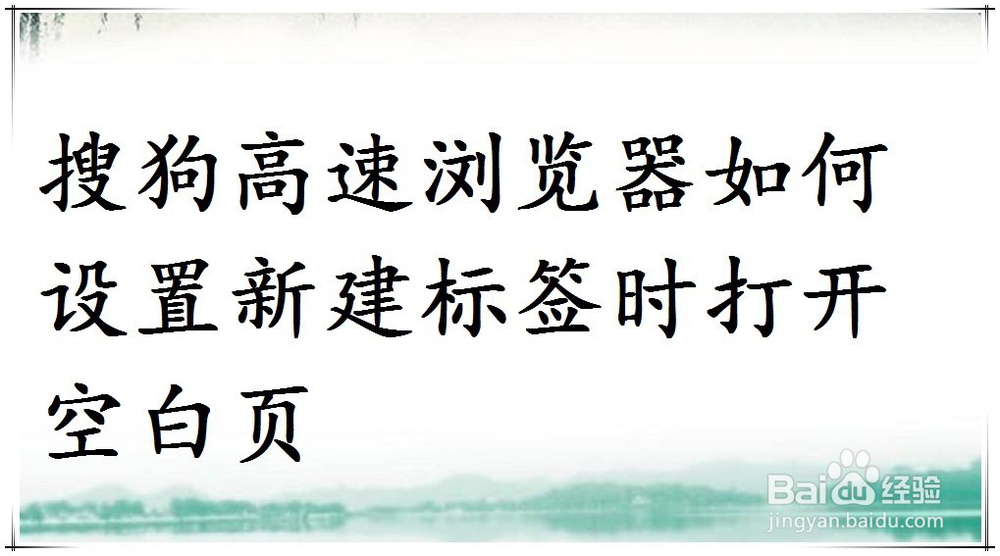 搜狗高速浏览器如何设置新建标签时打开空白页

Baidu经验
jingyan.baidu.com